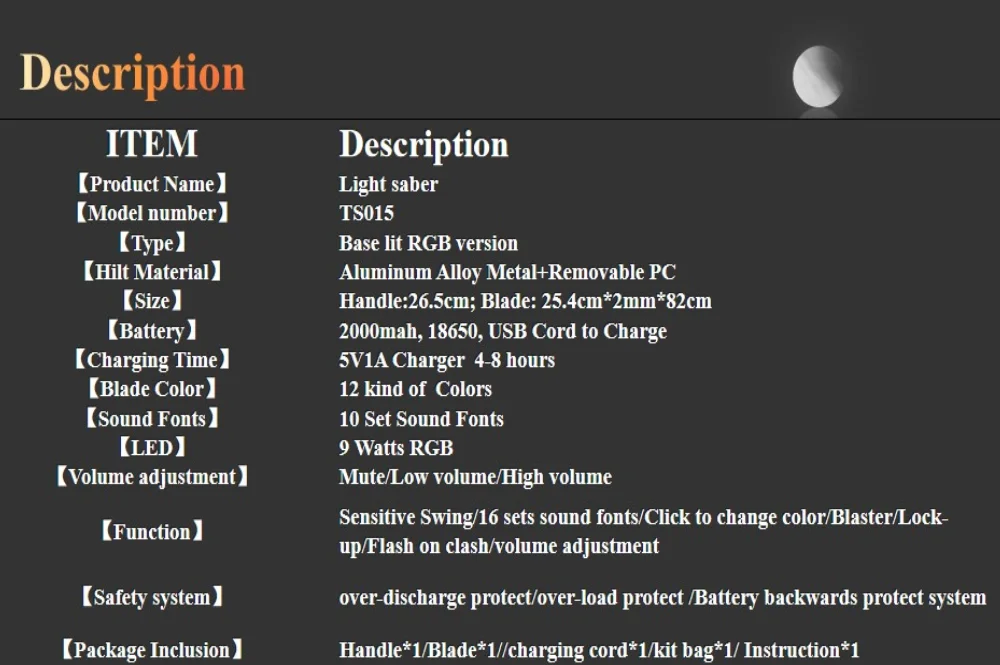 Description

| ITEM | Description |
|---|---|
| 【Product Name】 | Light saber |
| 【Model number】 | TS015 |
| 【Type】 | Base lit RGB version |
| 【Hilt Material】 | Aluminum Alloy Metal+Removable PC |
| 【Size】 | Handle:26.5cm; Blade: 25.4cm*2mm*82cm |
| 【Battery】 | 2000mah, 18650, USB Cord to Charge |
| 【Charging Time】 | 5V1A Charger 4-8 hours |
| 【Blade Color】 | 12 kind of Colors |
| 【Sound Fonts】 | 10 Set Sound Fonts |
| 【LED】 | 9 Watts RGB |
| 【Volume adjustment】 | Mute/Low volume/High volume |
| 【Function】 | Sensitive Swing/16 sets sound fonts/Click to change color/Blaster/Lock-up/Flash on clash/volume adjustment |
| 【Safety system】 | over-discharge protect/over-load protect /Battery backwards protect system |
| 【Package Inclusion】 | Handle*1/Blade*1//charging cord*1/kit bag*1/ Instruction*1 |